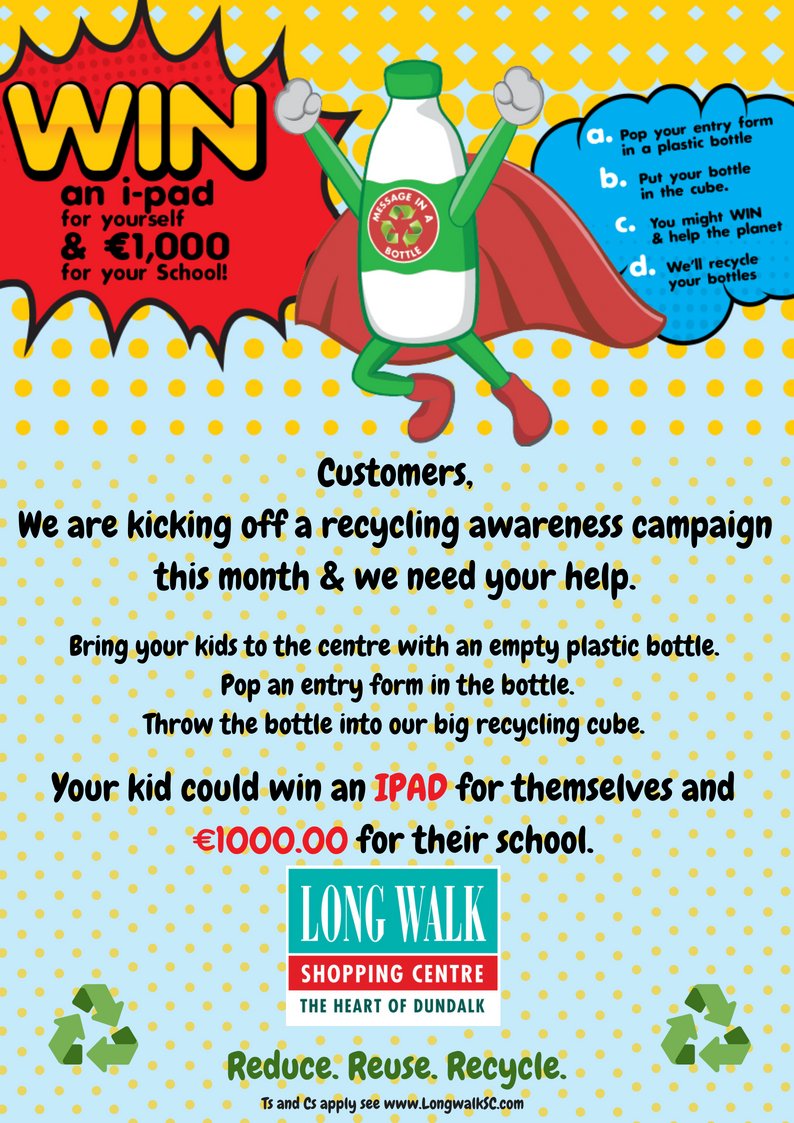 WIN
an i-pad
for yourself
& €1,000
for your School!

MESSAGE IN A BOTTLE

a. Pop your entry form in a plastic bottle
b. Put your bottle in the cube.
c. You might WIN & help the planet
d. We'll recycle your bottles

Customers,
We are kicking off a recycling awareness campaign this month & we need your help.

Bring your kids to the centre with an empty plastic bottle.
Pop an entry form in the bottle.
Throw the bottle into our big recycling cube.

Your kid could win an IPAD for themselves and €1000.00 for their school.

LONG WALK
SHOPPING CENTRE
THE HEART OF DUNDALK

Reduce. Reuse. Recycle.

Ts and Cs apply see www.LongwalkSC.com